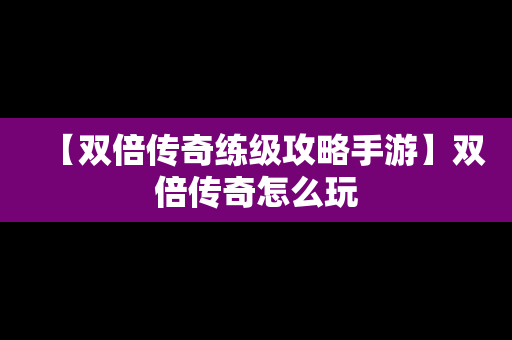 【双倍传奇练级攻略手游】双倍传奇怎么玩